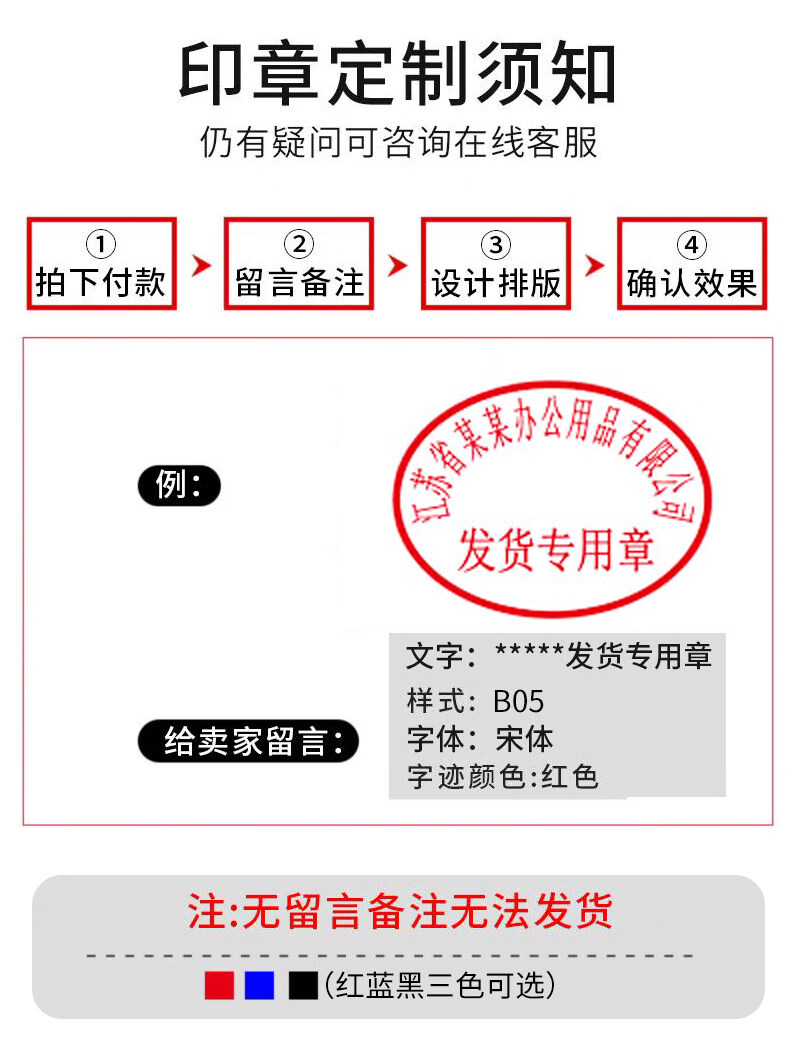 印章定制须知

仍有疑问可咨询在线客服

①
拍下付款

②
留言备注

③
设计排版

④
确认效果

例：

江苏省某某办公用品有限公司
发货专用章

给卖家留言：

文字：*****发货专用章
样式：B05
字体：宋体
字迹颜色:红色

注:无留言备注无法发货

(红蓝黑三色可选)